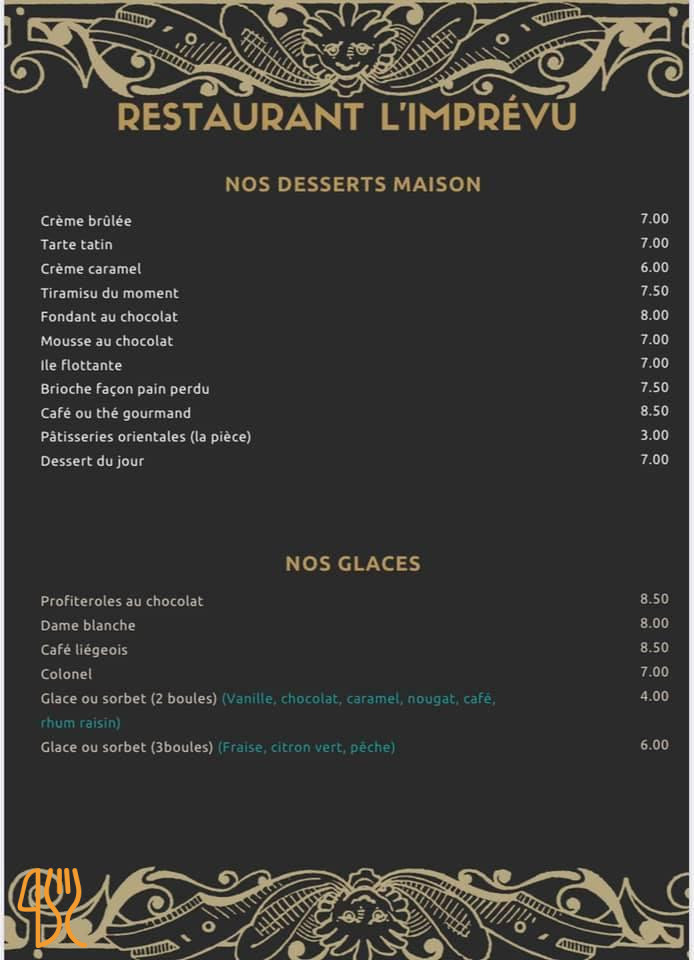 RESTAURANT L'IMPRÉVU

NOS DESSERTS MAISON

Crème brûlée 7.00
Tarte tatin 7.00
Crème caramel 6.00
Tiramisu du moment 7.50
Fondant au chocolat 8.00
Mousse au chocolat 7.00
Ile flottante 7.00
Brioche façon pain perdu 7.50
Café ou thé gourmand 8.50
Pâtisseries orientales (la pièce) 3.00
Dessert du jour 7.00

NOS GLACES

Profiteroles au chocolat 8.50
Dame blanche 8.00
Café liégeois 8.50
Colonel 7.00
Glace ou sorbet (2 boules) (Vanille, chocolat, caramel, nougat, café, rhum raisin) 4.00
Glace ou sorbet (3boules) (Fraise, citron vert, pêche) 6.00